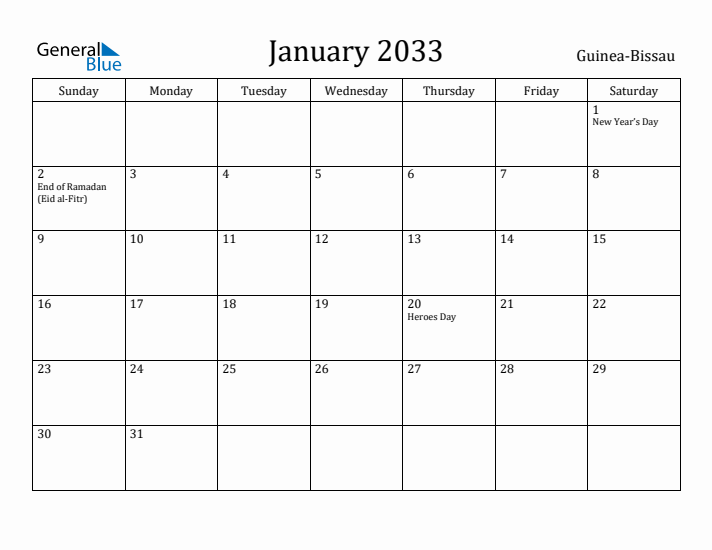 General Blue

January 2033

Guinea-Bissau

| Sunday | Monday | Tuesday | Wednesday | Thursday | Friday | Saturday |
|---|---|---|---|---|---|---|
| | | | | | | 1 New Year's Day |
| 2 End of Ramadan (Eid al-Fitr) | 3 | 4 | 5 | 6 | 7 | 8 |
| 9 | 10 | 11 | 12 | 13 | 14 | 15 |
| 16 | 17 | 18 | 19 | 20 Heroes Day | 21 | 22 |
| 23 | 24 | 25 | 26 | 27 | 28 | 29 |
| 30 | 31 | | | | | |